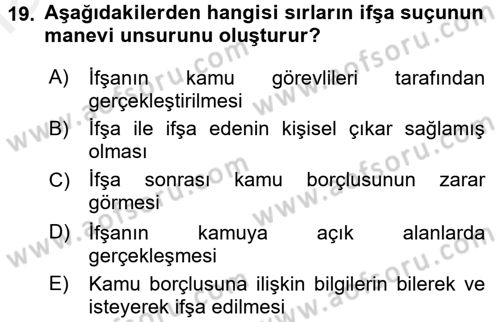 19. Aşağıdakilerden hangisi sırların ifşa suçunun manevi unsurunu oluşturur?

A) İfşanın kamu görevlileri tarafından gerçekleştirilmesi
B) İfşa ile ifşa edenin kişisel çıkar sağlamış olması
C) İfşa sonrası kamu borçlusunun zarar görmesi
D) İfşanın kamuya açık alanlarda gerçekleşmesi
E) Kamu borçlusuna ilişkin bilgilerin bilerek ve isteyerek ifşa edilmesi

www.aofsoru.com